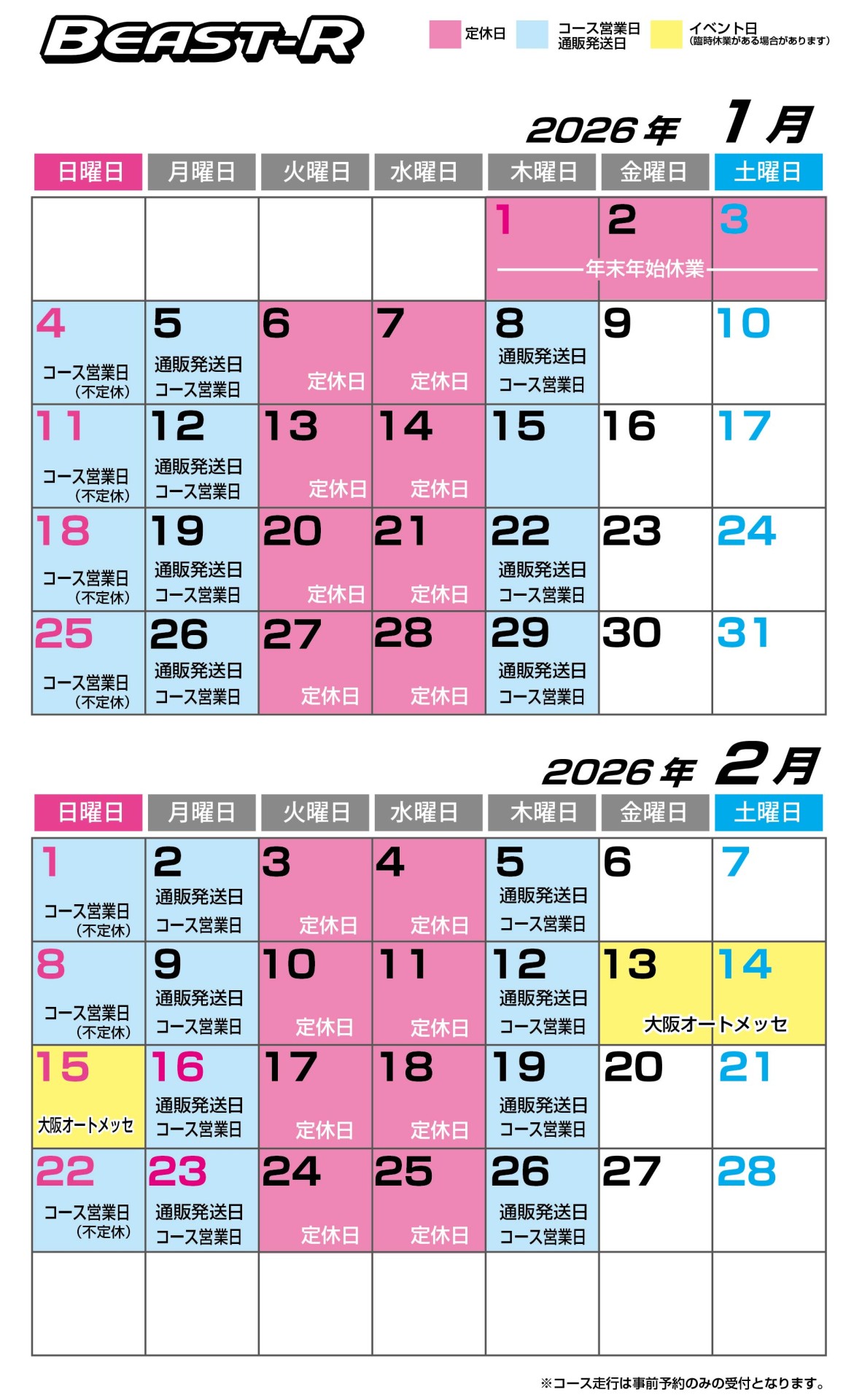 BEAST-R

定休日 コース営業日
通販発送日 イベント日
(臨時休業がある場合があります)

2026年 1月

| 日曜日 | 月曜日 | 火曜日 | 水曜日 | 木曜日 | 金曜日 | 土曜日 |
|---|---|---|---|---|---|---|
| | | | | 1 年末年始休業 | 2 | 3 |
| 4 コース営業日 (不定休) | 5 通販発送日 コース営業日 | 6 定休日 | 7 定休日 | 8 通販発送日 コース営業日 | 9 | 10 |
| 11 コース営業日 (不定休) | 12 通販発送日 コース営業日 | 13 定休日 | 14 定休日 | 15 | 16 | 17 |
| 18 コース営業日 (不定休) | 19 通販発送日 コース営業日 | 20 定休日 | 21 定休日 | 22 通販発送日 コース営業日 | 23 | 24 |
| 25 コース営業日 (不定休) | 26 通販発送日 コース営業日 | 27 定休日 | 28 定休日 | 29 通販発送日 コース営業日 | 30 | 31 |

2026年 2月

| 日曜日 | 月曜日 | 火曜日 | 水曜日 | 木曜日 | 金曜日 | 土曜日 |
|---|---|---|---|---|---|---|
| 1 コース営業日 (不定休) | 2 通販発送日 コース営業日 | 3 定休日 | 4 定休日 | 5 通販発送日 コース営業日 | 6 | 7 |
| 8 コース営業日 (不定休) | 9 通販発送日 コース営業日 | 10 定休日 | 11 定休日 | 12 通販発送日 コース営業日 | 13 大阪オートメッセ | 14 |
| 15 大阪オートメッセ | 16 通販発送日 コース営業日 | 17 定休日 | 18 定休日 | 19 通販発送日 コース営業日 | 20 | 21 |
| 22 コース営業日 (不定休) | 23 通販発送日 コース営業日 | 24 定休日 | 25 定休日 | 26 通販発送日 コース営業日 | 27 | 28 |
| | | | | | | |

※コース走行は事前予約のみの受付となります。